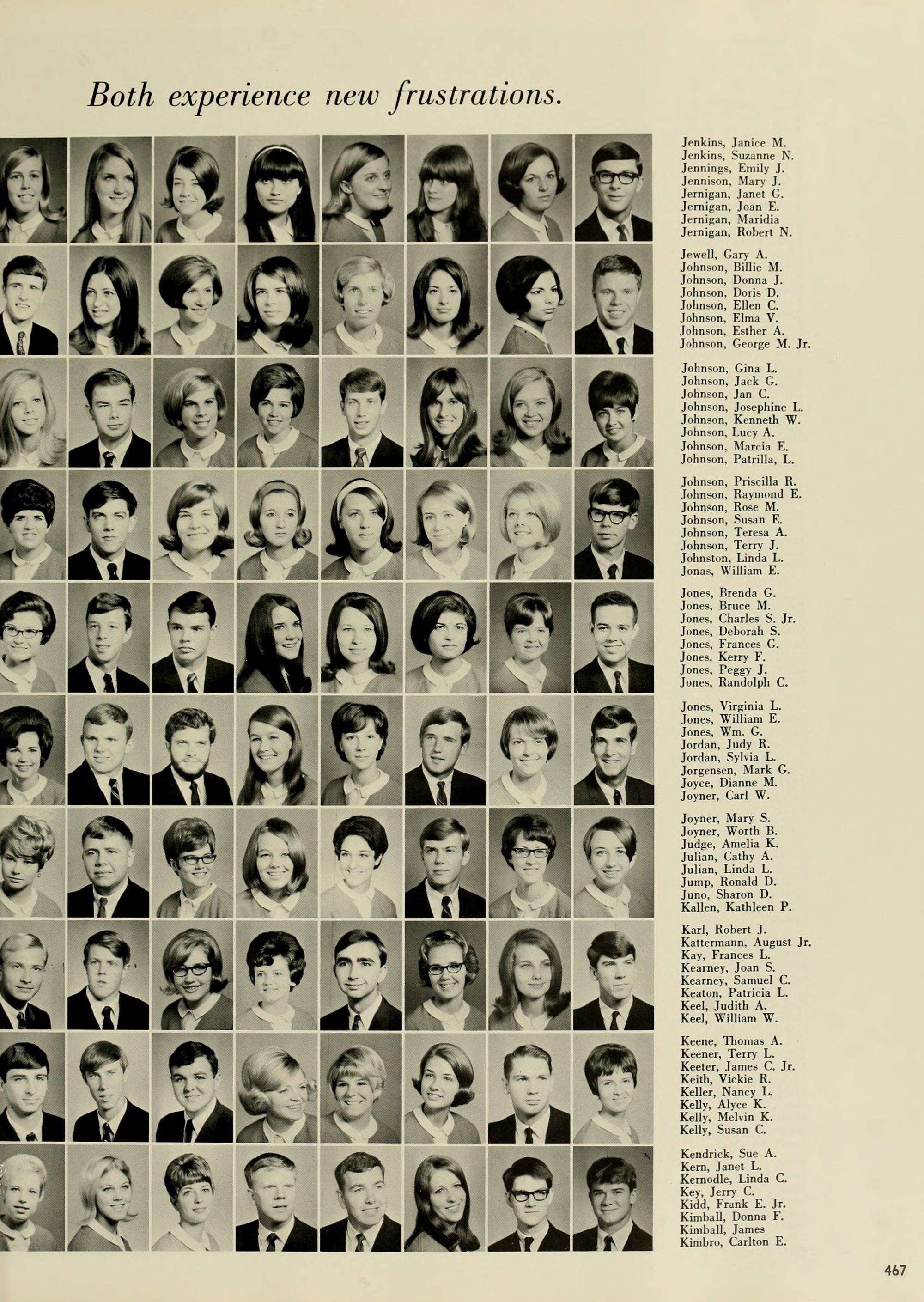 Both experience new frustrations.

Jenkins, Janice M.
Jenkins, Suzanne N.
Jennings, Emily J.
Jennison, Mary J.
Jernigan, Janet G.
Jernigan, Joan E.
Jernigan, Maridia
Jernigan, Robert N.

Jewell, Gary A.
Johnson, Billie M.
Johnson, Donna J.
Johnson, Doris D.
Johnson, Ellen C.
Johnson, Elma V.
Johnson, Esther A.
Johnson, George M. Jr.

Johnson, Gina L.
Johnson, Jack G.
Johnson, Jan C.
Johnson, Josephine L.
Johnson, Kenneth W.
Johnson, Lucy A.
Johnson, Marcia E.
Johnson, Patrilla, L.

Johnson, Priscilla R.
Johnson, Raymond E.
Johnson, Rose M.
Johnson, Susan E.
Johnson, Teresa A.
Johnson, Terry J.
Johnston, Linda L.
Jonas, William E.

Jones, Brenda G.
Jones, Bruce M.
Jones, Charles S. Jr.
Jones, Deborah S.
Jones, Frances G.
Jones, Kerry F.
Jones, Peggy J.
Jones, Randolph C.

Jones, Virginia L.
Jones, William E.
Jones, Wm. G.
Jordan, Judy R.
Jordan, Sylvia L.
Jorgensen, Mark G.
Joyce, Dianne M.
Joyner, Carl W.

Joyner, Mary S.
Joyner, Worth B.
Judge, Amelia K.
Julian, Cathy A.
Julian, Linda L.
Jump, Ronald D.
Juno, Sharon D.
Kallen, Kathleen P.

Karl, Robert J.
Kattermann, August Jr.
Kay, Frances L.
Kearney, Joan S.
Kearney, Samuel C.
Keaton, Patricia L.
Keel, Judith A.
Keel, William W.

Keene, Thomas A.
Keener, Terry L.
Keeter, James C. Jr.
Keith, Vickie R.
Keller, Nancy L.
Kelly, Alyce K.
Kelly, Melvin K.
Kelly, Susan C.

Kendrick, Sue A.
Kern, Janet L.
Kernodle, Linda C.
Key, Jerry C.
Kidd, Frank E. Jr.
Kimball, Donna F.
Kimball, James
Kimbro, Carlton E.

467